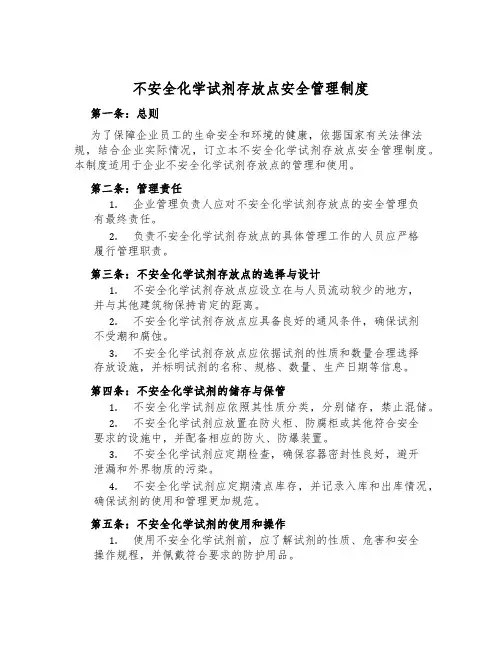 不安全化学试剂存放点安全管理制度

第一条：总则

为了保障企业员工的生命安全和环境的健康，依据国家有关法律法规，结合企业实际情况，订立本不安全化学试剂存放点安全管理制度。本制度适用于企业不安全化学试剂存放点的管理和使用。

第二条：管理责任

1. 企业管理负责人应对不安全化学试剂存放点的安全管理负有最终责任。

2. 负责不安全化学试剂存放点的具体管理工作的人员应严格履行管理职责。

第三条：不安全化学试剂存放点的选择与设计

1. 不安全化学试剂存放点应设立在与人员流动较少的地方，并与其他建筑物保持肯定的距离。

2. 不安全化学试剂存放点应具备良好的通风条件，确保试剂不受潮和腐蚀。

3. 不安全化学试剂存放点应依据试剂的性质和数量合理选择存放设施，并标明试剂的名称、规格、数量、生产日期等信息。

第四条：不安全化学试剂的储存与保管

1. 不安全化学试剂应依照其性质分类，分别储存，禁止混储。

2. 不安全化学试剂应放置在防火柜、防腐柜或其他符合安全要求的设施中，并配备相应的防火、防爆装置。

3. 不安全化学试剂应定期检查，确保容器密封性良好，避开泄漏和外界物质的污染。

4. 不安全化学试剂应定期清点库存，并记录入库和出库情况，确保试剂的使用和管理更加规范。

第五条：不安全化学试剂的使用和操作

1. 使用不安全化学试剂前，应了解试剂的性质、危害和安全操作规程，并佩戴符合要求的防护用品。